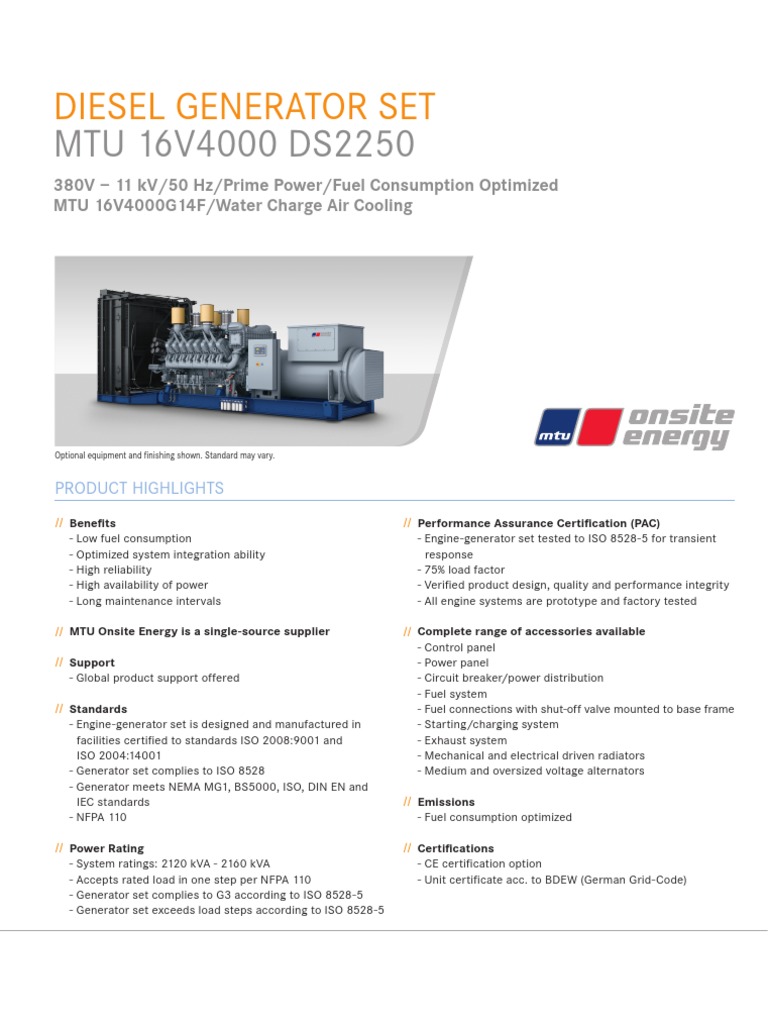 DIESEL GENERATOR SET
MTU 16V4000 DS2250

380V – 11 kV/50 Hz/Prime Power/Fuel Consumption Optimized
MTU 16V4000G14F/Water Charge Air Cooling

mtu onsite energy

Optional equipment and finishing shown. Standard may vary.

PRODUCT HIGHLIGHTS

// Benefits
- Low fuel consumption
- Optimized system integration ability
- High reliability
- High availability of power
- Long maintenance intervals

// MTU Onsite Energy is a single-source supplier

// Support
- Global product support offered

// Standards
- Engine-generator set is designed and manufactured in facilities certified to standards ISO 2008:9001 and ISO 2004:14001
- Generator set complies to ISO 8528
- Generator meets NEMA MG1, BS5000, ISO, DIN EN and IEC standards
- NFPA 110

// Power Rating
- System ratings: 2120 kVA - 2160 kVA
- Accepts rated load in one step per NFPA 110
- Generator set complies to G3 according to ISO 8528-5
- Generator set exceeds load steps according to ISO 8528-5

// Performance Assurance Certification (PAC)
- Engine-generator set tested to ISO 8528-5 for transient response
- 75% load factor
- Verified product design, quality and performance integrity
- All engine systems are prototype and factory tested

// Complete range of accessories available
- Control panel
- Power panel
- Circuit breaker/power distribution
- Fuel system
- Fuel connections with shut-off valve mounted to base frame
- Starting/charging system
- Exhaust system
- Mechanical and electrical driven radiators
- Medium and oversized voltage alternators

// Emissions
- Fuel consumption optimized

// Certifications
- CE certification option
- Unit certificate acc. to BDEW (German Grid-Code)